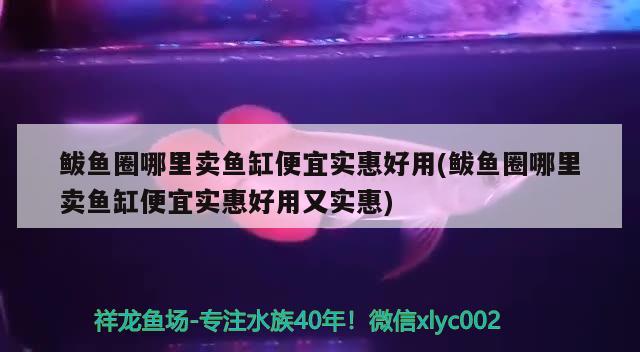 鲅鱼圈哪里卖鱼缸便宜实惠好用(鲅鱼圈哪里卖鱼缸便宜实惠好用又实惠)

祥龙鱼场-专注水族40年！微信xlyc002